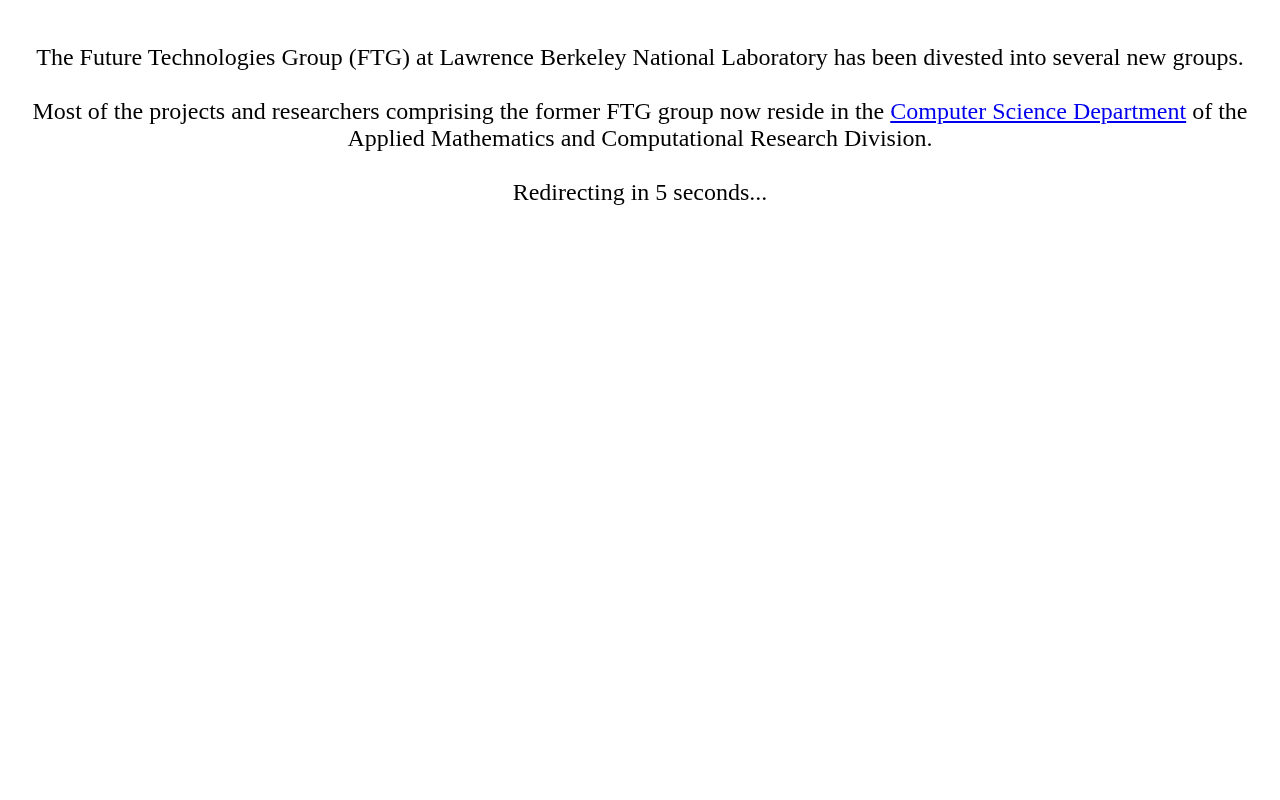 The Future Technologies Group (FTG) at Lawrence Berkeley National Laboratory has been divested into several new groups.

Most of the projects and researchers comprising the former FTG group now reside in the Computer Science Department of the Applied Mathematics and Computational Research Division.

Redirecting in 5 seconds...